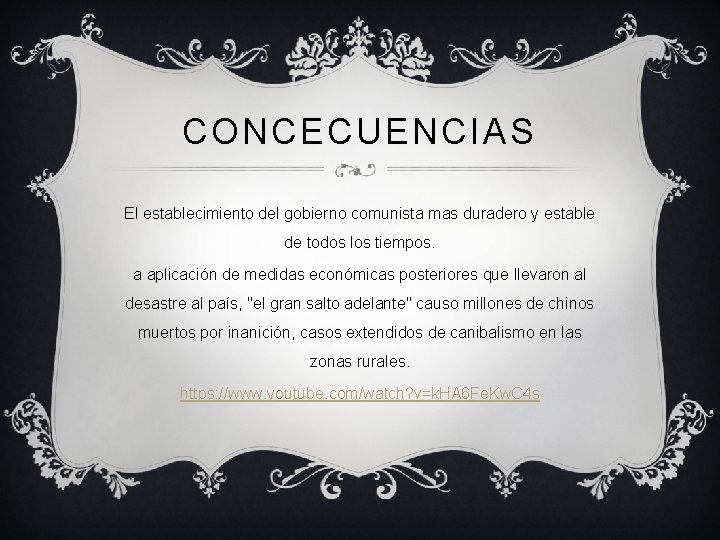 CONCECUENCIAS

El establecimiento del gobierno comunista mas duradero y estable de todos los tiempos.

a aplicación de medidas económicas posteriores que llevaron al desastre al país, "el gran salto adelante" causo millones de chinos muertos por inanición, casos extendidos de canibalismo en las zonas rurales.

https://www.youtube.com/watch?v=kHA6FeKwC4s